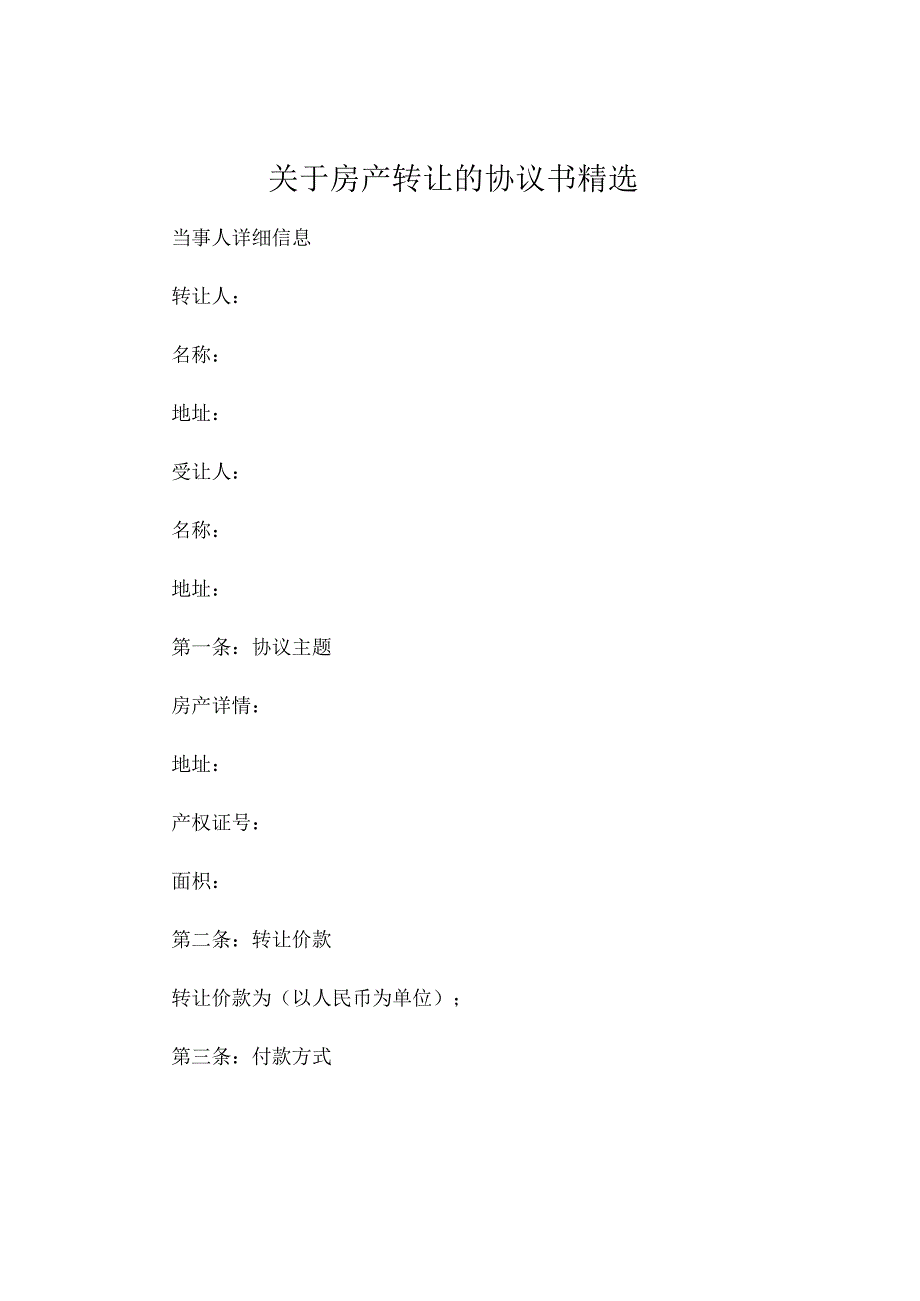 关于房产转让的协议书精选

当事人详细信息

转让人：

名称：

地址：

受让人：

名称：

地址：

第一条：协议主题

房产详情：

地址：

产权证号：

面积：

第二条：转让价款

转让价款为（以人民币为单位）；

第三条：付款方式